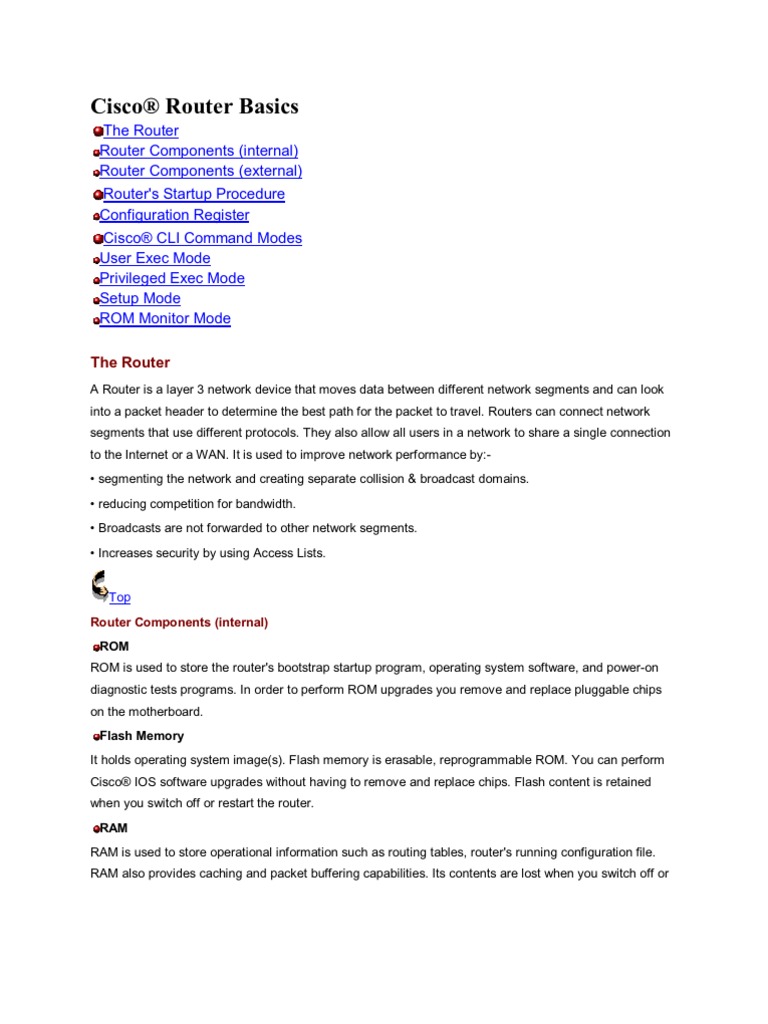 Cisco® Router Basics

The Router
Router Components (internal)
Router Components (external)
Router's Startup Procedure
Configuration Register
Cisco® CLI Command Modes
User Exec Mode
Privileged Exec Mode
Setup Mode
ROM Monitor Mode

The Router

A Router is a layer 3 network device that moves data between different network segments and can look into a packet header to determine the best path for the packet to travel. Routers can connect network segments that use different protocols. They also allow all users in a network to share a single connection to the Internet or a WAN. It is used to improve network performance by:-

• segmenting the network and creating separate collision & broadcast domains.

• reducing competition for bandwidth.

• Broadcasts are not forwarded to other network segments.

• Increases security by using Access Lists.

Top

Router Components (internal)

ROM

ROM is used to store the router's bootstrap startup program, operating system software, and power-on diagnostic tests programs. In order to perform ROM upgrades you remove and replace pluggable chips on the motherboard.

Flash Memory

It holds operating system image(s). Flash memory is erasable, reprogrammable ROM. You can perform Cisco® IOS software upgrades without having to remove and replace chips. Flash content is retained when you switch off or restart the router.

RAM

RAM is used to store operational information such as routing tables, router's running configuration file. RAM also provides caching and packet buffering capabilities. Its contents are lost when you switch off or